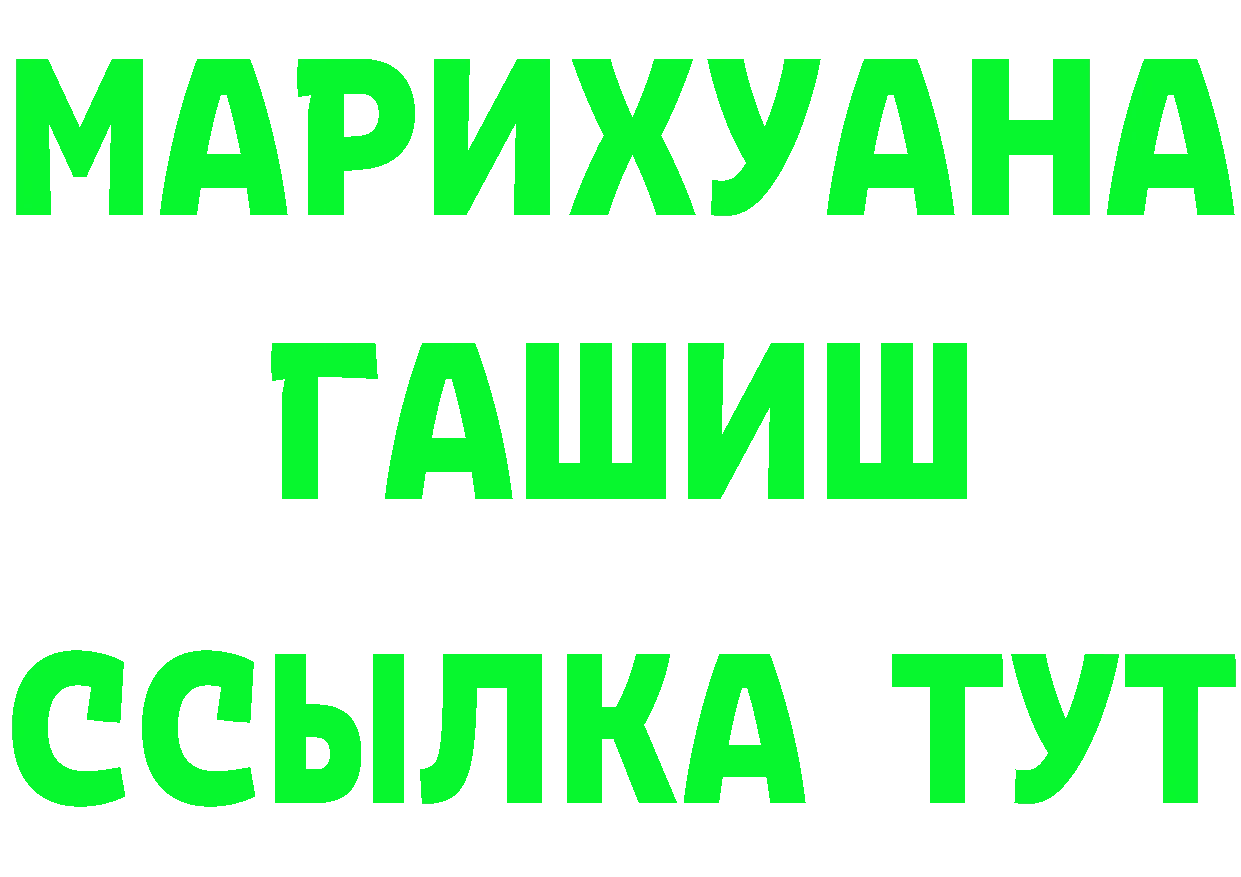 МАРИХУАНА
ГАШИШ
ССЫЛКА ТУТ